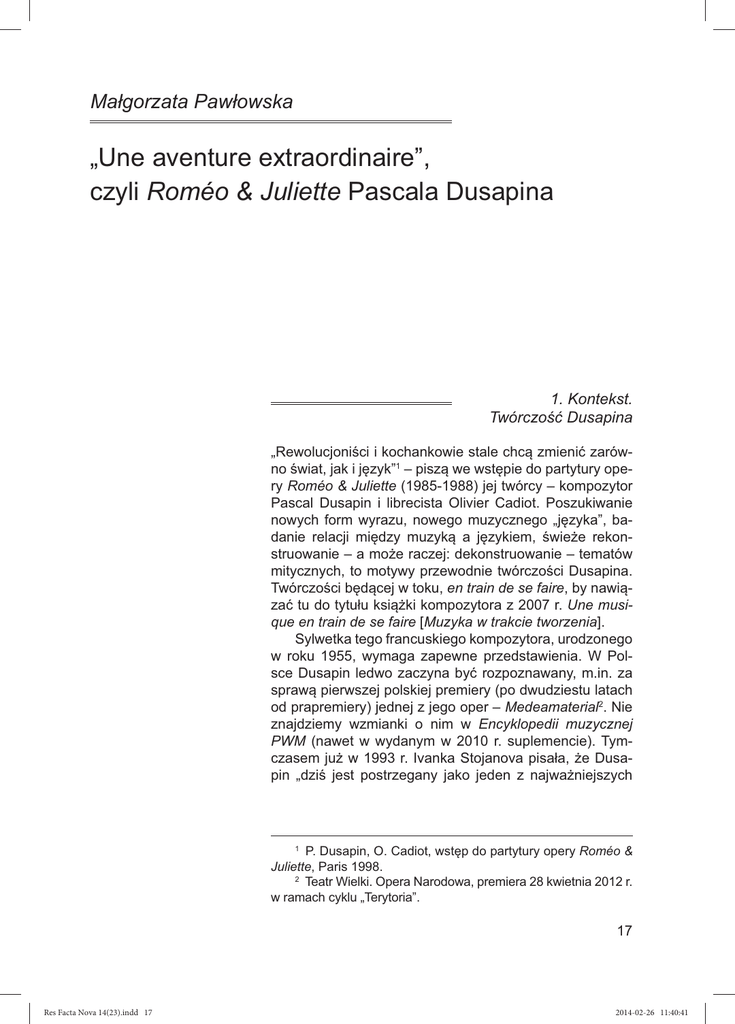 Małgorzata Pawłowska

„Une aventure extraordinaire”, czyli Roméo & Juliette Pascala Dusapina

1. Kontekst. Twórczość Dusapina

„Rewolucjoniści i kochankowie stale chcą zmienić zarówno świat, jak i język”$^1$ – piszą we wstępie do partytury opery Roméo & Juliette (1985-1988) jej twórcy – kompozytor Pascal Dusapin i librecista Olivier Cadiot. Poszukiwanie nowych form wyrazu, nowego muzycznego „języka”, badanie relacji między muzyką a językiem, świeże rekonstruowanie – a może raczej: dekonstruowanie – tematów mitycznych, to motywy przewodnie twórczości Dusapina. Twórczości będącej w toku, en train de se faire, by nawiązać tu do tytułu książki kompozytora z 2007 r. Une musique en train de se faire [Muzyka w trakcie tworzenia].

Sylwetka tego francuskiego kompozytora, urodzonego w roku 1955, wymaga zapewne przedstawienia. W Polsce Dusapin ledwo zaczyna być rozpoznawany, m.in. za sprawą pierwszej polskiej premiery (po dwudziestu latach od prapremiery) jednej z jego oper – Medeamaterial$^2$. Nie znajdziemy wzmianki o nim w Encyklopedii muzycznej PWM (nawet w wydanym w 2010 r. suplemencie). Tymczasem już w 1993 r. Ivanka Stojanova pisała, że Dusapin „dziś jest postrzegany jako jeden z najważniejszych

$^1$ P. Dusapin, O. Cadiot, wstęp do partytury opery Roméo & Juliette, Paris 1998.

$^2$ Teatr Wielki. Opera Narodowa, premiera 28 kwietnia 2012 r. w ramach cyklu „Terytoria”.

17

Res Facta Nova 14(23).indd 17 2014-02-26 11:40:41